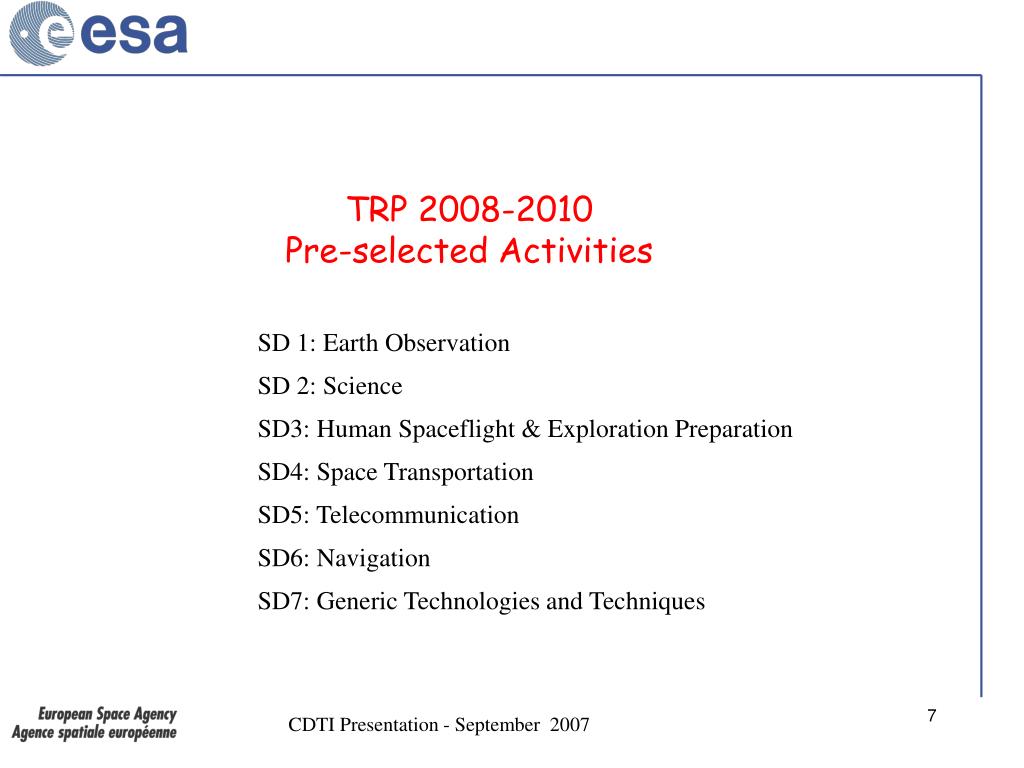 esa

TRP 2008-2010
Pre-selected Activities

SD 1: Earth Observation

SD 2: Science

SD3: Human Spaceflight & Exploration Preparation

SD4: Space Transportation

SD5: Telecommunication

SD6: Navigation

SD7: Generic Technologies and Techniques

European Space Agency
Agence spatiale européenne

CDTI Presentation - September 2007

7